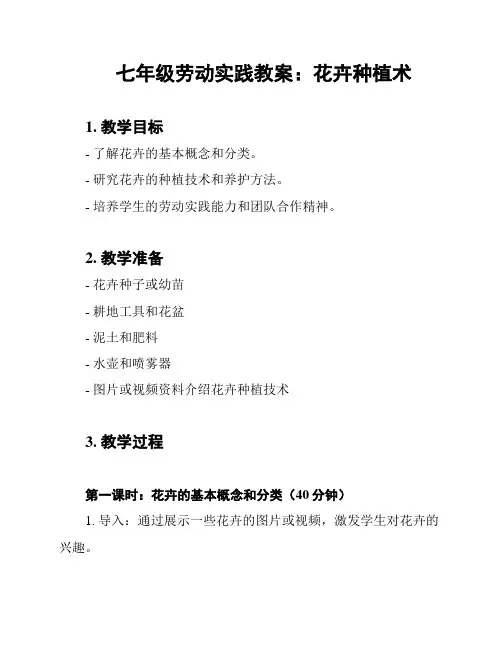 七年级劳动实践教案：花卉种植术

1. 教学目标

- 了解花卉的基本概念和分类。

- 研究花卉的种植技术和养护方法。

- 培养学生的劳动实践能力和团队合作精神。

2. 教学准备

- 花卉种子或幼苗

- 耕地工具和花盆

- 泥土和肥料

- 水壶和喷雾器

- 图片或视频资料介绍花卉种植技术

3. 教学过程

第一课时：花卉的基本概念和分类（40 分钟）

1. 导入：通过展示一些花卉的图片或视频，激发学生对花卉的兴趣。